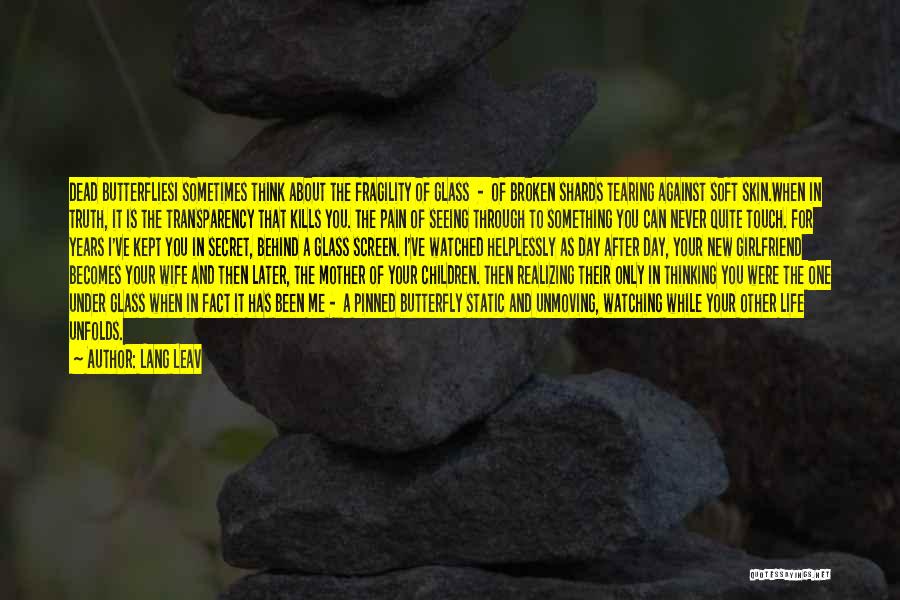 DEAD BUTTERFLIESI SOMETIMES THINK ABOUT THE FRAGILITY OF GLASS - OF BROKEN SHARDS TEARING AGAINST SOFT SKIN.WHEN IN TRUTH, IT IS THE TRANSPARENCY THAT KILLS YOU. THE PAIN OF SEEING THROUGH TO SOMETHING YOU CAN NEVER QUITE TOUCH. FOR YEARS I'VE KEPT YOU IN SECRET, BEHIND A GLASS SCREEN. I'VE WATCHED HELPLESSLY AS DAY AFTER DAY, YOUR NEW GIRLFRIEND BECOMES YOUR WIFE AND THEN LATER, THE MOTHER OF YOUR CHILDREN. THEN REALIZING THEIR ONLY IN THINKING YOU WERE THE ONE UNDER GLASS WHEN IN FACT IT HAS BEEN ME - A PINNED BUTTERFLY STATIC AND UNMOVING, WATCHING WHILE YOUR OTHER LIFE UNFOLDS.

— AUTHOR: LANG LEAV

QUOTESSAYINGS.NET